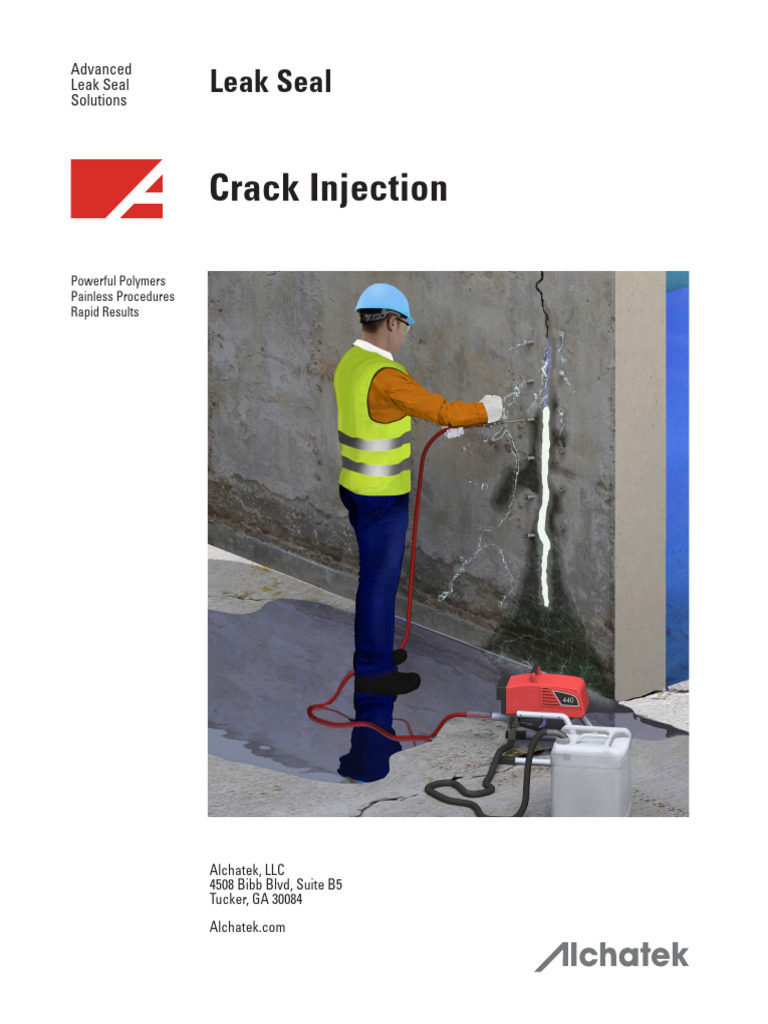 Advanced
Leak Seal
Solutions

Leak Seal

Crack Injection

Powerful Polymers
Painless Procedures
Rapid Results

Alchatek, LLC
4508 Bibb Blvd, Suite B5
Tucker, GA 30084

Alchatek.com

Alchatek